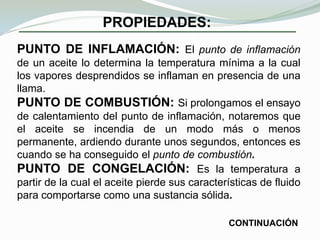 PROPIEDADES:

PUNTO DE INFLAMACIÓN: El punto de inflamación de un aceite lo determina la temperatura mínima a la cual los vapores desprendidos se inflaman en presencia de una llama.

PUNTO DE COMBUSTIÓN: Si prolongamos el ensayo de calentamiento del punto de inflamación, notaremos que el aceite se incendia de un modo más o menos permanente, ardiendo durante unos segundos, entonces es cuando se ha conseguido el punto de combustión.

PUNTO DE CONGELACIÓN: Es la temperatura a partir de la cual el aceite pierde sus características de fluido para comportarse como una sustancia sólida.

CONTINUACIÓN